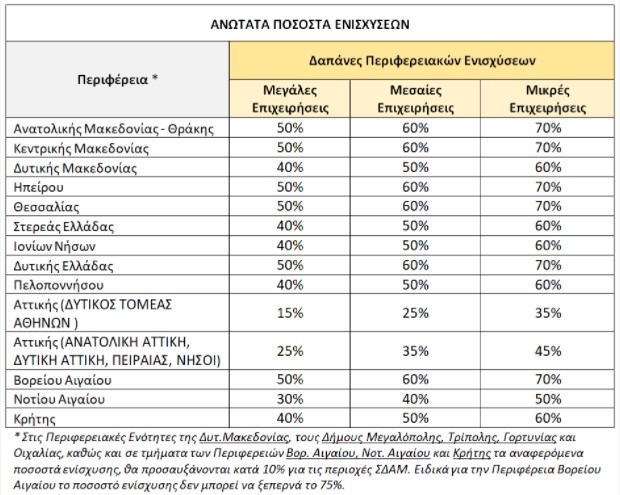 ΑΝΩΤΑΤΑ ΠΟΣΟΣΤΑ ΕΝΙΣΧΥΣΕΩΝ

| Περιφέρεια * | Δαπάνες Περιφερειακών Ενισχύσεων | | |
|---|---|---|---|
| | Μεγάλες Επιχειρήσεις | Μεσαίες Επιχειρήσεις | Μικρές Επιχειρήσεις |
| Ανατολικής Μακεδονίας - Θράκης | 50% | 60% | 70% |
| Κεντρικής Μακεδονίας | 50% | 60% | 70% |
| Δυτικής Μακεδονίας | 40% | 50% | 60% |
| Ηπείρου | 50% | 60% | 70% |
| Θεσσαλίας | 50% | 60% | 70% |
| Στερεάς Ελλάδας | 40% | 50% | 60% |
| Ιονίων Νήσων | 40% | 50% | 60% |
| Δυτικής Ελλάδας | 50% | 60% | 70% |
| Πελοποννήσου | 40% | 50% | 60% |
| Αττικής (ΔΥΤΙΚΟΣ ΤΟΜΕΑΣ ΑΘΗΝΩΝ ) | 15% | 25% | 35% |
| Αττικής (ΑΝΑΤΟΛΙΚΗ ΑΤΤΙΚΗ, ΔΥΤΙΚΗ ΑΤΤΙΚΗ, ΠΕΙΡΑΙΑΣ, ΝΗΣΟΙ) | 25% | 35% | 45% |
| Βορείου Αιγαίου | 50% | 60% | 70% |
| Νοτίου Αιγαίου | 30% | 40% | 50% |
| Κρήτης | 40% | 50% | 60% |

* Στις Περιφερειακές Ενότητες της Δυτ.Μακεδονίας, τους Δήμους Μεγαλόπολης, Τρίπολης, Γορτυνίας και Οιχαλίας, καθώς και σε τμήματα των Περιφερειών Βορ. Αιγαίου, Νοτ. Αιγαίου και Κρήτης τα αναφερόμενα ποσοστά ενίσχυσης, θα προσαυξάνονται κατά 10% για τις περιοχές ΣΔΑΜ. Ειδικά για την Περιφέρεια Βορείου Αιγαίου το ποσοστό ενίσχυσης δεν μπορεί να ξεπερνά το 75%.